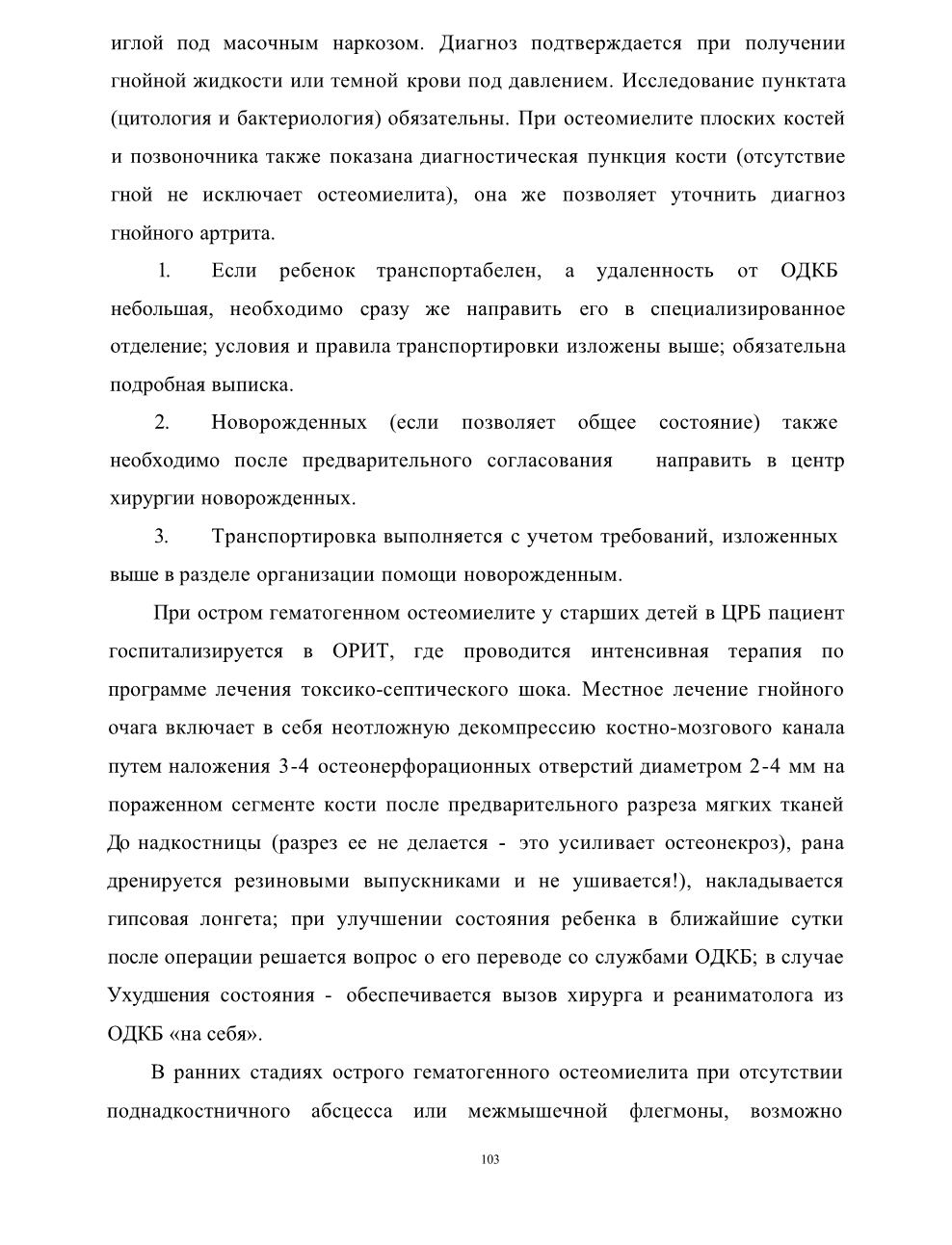 иглой под масочным наркозом. Диагноз подтверждается при получении гнойной жидкости или темной крови под давлением. Исследование пунктата (цитология и бактериология) обязательны. При остеомиелите плоских костей и позвоночника также показана диагностическая пункция кости (отсутствие гной не исключает остеомиелита), она же позволяет уточнить диагноз гнойного артрита.

1. Если ребенок транспортабелен, а удаленность от ОДКБ небольшая, необходимо сразу же направить его в специализированное отделение; условия и правила транспортировки изложены выше; обязательна подробная выписка.

2. Новорожденных (если позволяет общее состояние) также необходимо после предварительного согласования направить в центр хирургии новорожденных.

3. Транспортировка выполняется с учетом требований, изложенных выше в разделе организации помощи новорожденным.

При остром гематогенном остеомиелите у старших детей в ЦРБ пациент госпитализируется в ОРИТ, где проводится интенсивная терапия по программе лечения токсико-септического шока. Местное лечение гнойного очага включает в себя неотложную декомпрессию костно-мозгового канала путем наложения 3-4 остеонерфорационных отверстий диаметром 2-4 мм на пораженном сегменте кости после предварительного разреза мягких тканей До надкостницы (разрез ее не делается - это усиливает остеонекроз), рана дренируется резиновыми выпускниками и не ушивается!), накладывается гипсовая лонгета; при улучшении состояния ребенка в ближайшие сутки после операции решается вопрос о его переводе со службами ОДКБ; в случае Ухудшения состояния - обеспечивается вызов хирурга и реаниматолога из ОДКБ «на себя».

В ранних стадиях острого гематогенного остеомиелита при отсутствии поднадкостничного абсцесса или межмышечной флегмоны, возможно

103